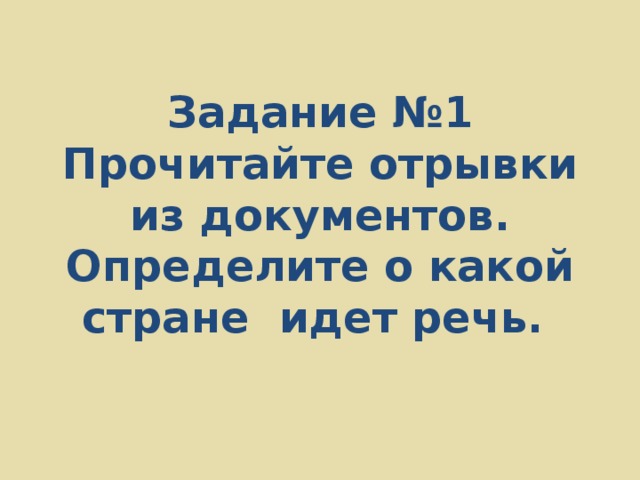 Задание №1
Прочитайте отрывки из документов. Определите о какой стране идет речь.